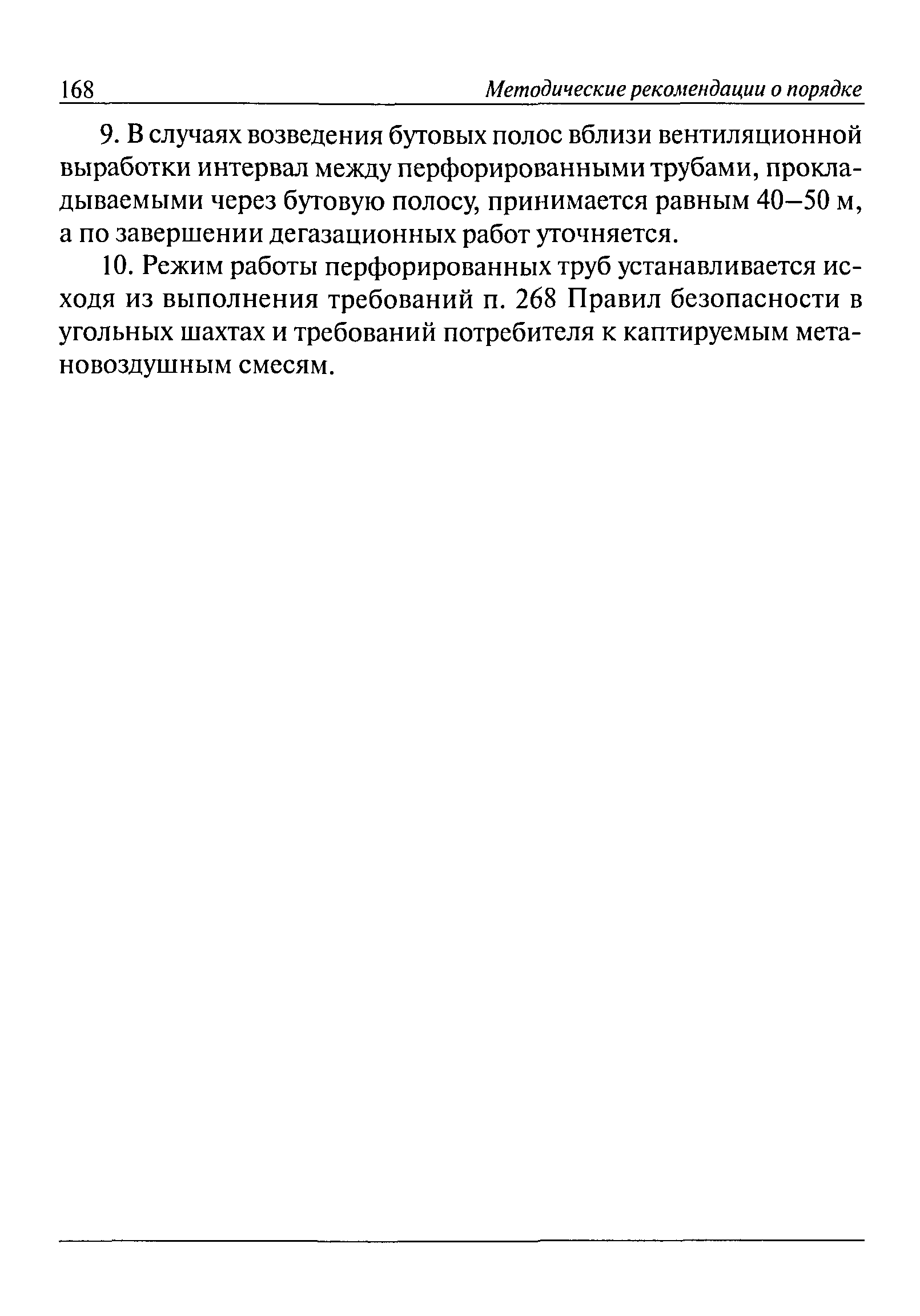 168 Методические рекомендации о порядке

9. В случаях возведения бутовых полос вблизи вентиляционной выработки интервал между перфорированными трубами, прокладываемыми через бутовую полосу, принимается равным 40–50 м, а по завершении дегазационных работ уточняется.

10. Режим работы перфорированных труб устанавливается исходя из выполнения требований п. 268 Правил безопасности в угольных шахтах и требований потребителя к каптируемым метановоздушным смесям.